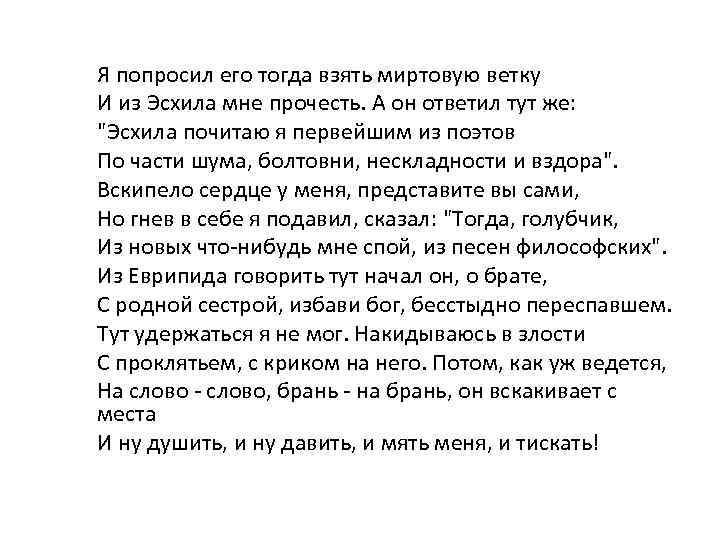 Я попросил его тогда взять миртовую ветку
И из Эсхила мне прочесть. А он ответил тут же:
"Эсхила почитаю я первейшим из поэтов
По части шума, болтовни, нескладности и вздора".
Вскипело сердце у меня, представите вы сами,
Но гнев в себе я подавил, сказал: "Тогда, голубчик,
Из новых что-нибудь мне спой, из песен философских".
Из Еврипида говорить тут начал он, о брате,
С родной сестрой, избави бог, бесстыдно переспавшем.
Тут удержаться я не мог. Накидываюсь в злости
С проклятьем, с криком на него. Потом, как уж ведется,
На слово - слово, брань - на брань, он вскакивает с места
И ну душить, и ну давить, и мять меня, и тискать!